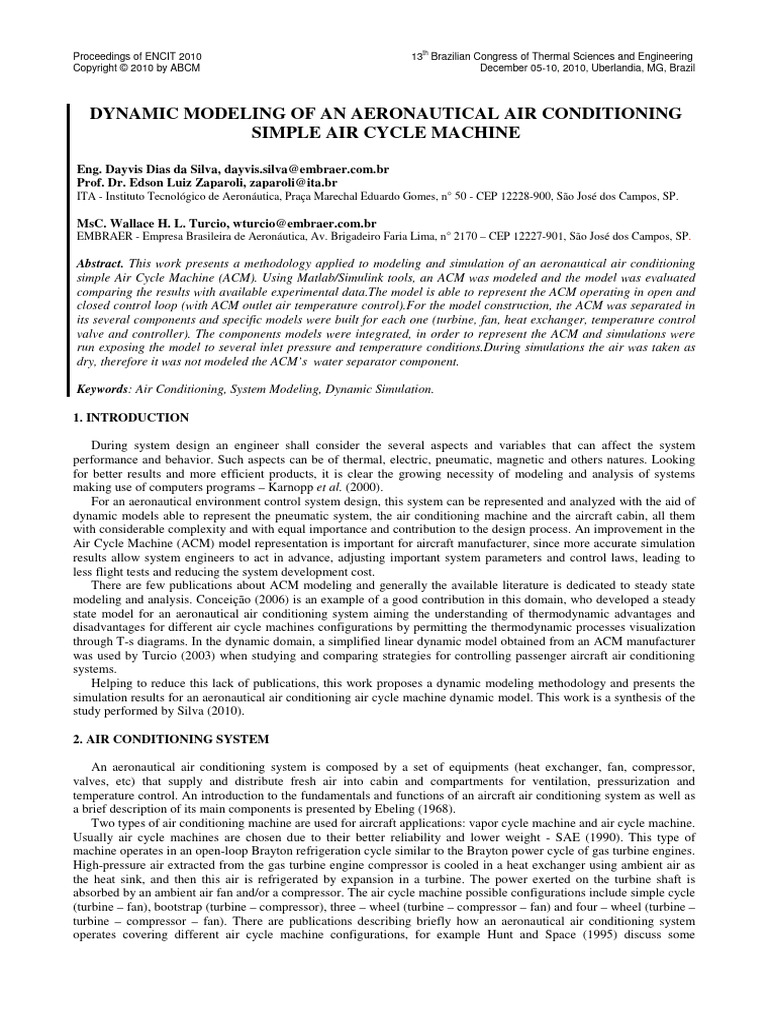 Proceedings of ENCIT 2010
Copyright © 2010 by ABCM

$13^{th}$ Brazilian Congress of Thermal Sciences and Engineering
December 05-10, 2010, Uberlandia, MG, Brazil

DYNAMIC MODELING OF AN AERONAUTICAL AIR CONDITIONING SIMPLE AIR CYCLE MACHINE

Eng. Dayvis Dias da Silva, dayvis.silva@embraer.com.br
Prof. Dr. Edson Luiz Zaparoli, zaparoli@ita.br
ITA - Instituto Tecnológico de Aeronáutica, Praça Marechal Eduardo Gomes, n° 50 - CEP 12228-900, São José dos Campos, SP.

MsC. Wallace H. L. Turcio, wturcio@embraer.com.br
EMBRAER - Empresa Brasileira de Aeronáutica, Av. Brigadeiro Faria Lima, n° 2170 – CEP 12227-901, São José dos Campos, SP.

Abstract. This work presents a methodology applied to modeling and simulation of an aeronautical air conditioning simple Air Cycle Machine (ACM). Using Matlab/Simulink tools, an ACM was modeled and the model was evaluated comparing the results with available experimental data.The model is able to represent the ACM operating in open and closed control loop (with ACM outlet air temperature control).For the model construction, the ACM was separated in its several components and specific models were built for each one (turbine, fan, heat exchanger, temperature control valve and controller). The components models were integrated, in order to represent the ACM and simulations were run exposing the model to several inlet pressure and temperature conditions.During simulations the air was taken as dry, therefore it was not modeled the ACM's water separator component.

Keywords: Air Conditioning, System Modeling, Dynamic Simulation.

1. INTRODUCTION

During system design an engineer shall consider the several aspects and variables that can affect the system performance and behavior. Such aspects can be of thermal, electric, pneumatic, magnetic and others natures. Looking for better results and more efficient products, it is clear the growing necessity of modeling and analysis of systems making use of computers programs – Karnopp et al. (2000).

For an aeronautical environment control system design, this system can be represented and analyzed with the aid of dynamic models able to represent the pneumatic system, the air conditioning machine and the aircraft cabin, all them with considerable complexity and with equal importance and contribution to the design process. An improvement in the Air Cycle Machine (ACM) model representation is important for aircraft manufacturer, since more accurate simulation results allow system engineers to act in advance, adjusting important system parameters and control laws, leading to less flight tests and reducing the system development cost.

There are few publications about ACM modeling and generally the available literature is dedicated to steady state modeling and analysis. Conceição (2006) is an example of a good contribution in this domain, who developed a steady state model for an aeronautical air conditioning system aiming the understanding of thermodynamic advantages and disadvantages for different air cycle machines configurations by permitting the thermodynamic processes visualization through T-s diagrams. In the dynamic domain, a simplified linear dynamic model obtained from an ACM manufacturer was used by Turcio (2003) when studying and comparing strategies for controlling passenger aircraft air conditioning systems.

Helping to reduce this lack of publications, this work proposes a dynamic modeling methodology and presents the simulation results for an aeronautical air conditioning air cycle machine dynamic model. This work is a synthesis of the study performed by Silva (2010).

2. AIR CONDITIONING SYSTEM

An aeronautical air conditioning system is composed by a set of equipments (heat exchanger, fan, compressor, valves, etc) that supply and distribute fresh air into cabin and compartments for ventilation, pressurization and temperature control. An introduction to the fundamentals and functions of an aircraft air conditioning system as well as a brief description of its main components is presented by Ebeling (1968).

Two types of air conditioning machine are used for aircraft applications: vapor cycle machine and air cycle machine. Usually air cycle machines are chosen due to their better reliability and lower weight - SAE (1990). This type of machine operates in an open-loop Brayton refrigeration cycle similar to the Brayton power cycle of gas turbine engines. High-pressure air extracted from the gas turbine engine compressor is cooled in a heat exchanger using ambient air as the heat sink, and then this air is refrigerated by expansion in a turbine. The power exerted on the turbine shaft is absorbed by an ambient air fan and/or a compressor. The air cycle machine possible configurations include simple cycle (turbine – fan), bootstrap (turbine – compressor), three – wheel (turbine – compressor – fan) and four – wheel (turbine – turbine – compressor – fan). There are publications describing briefly how an aeronautical air conditioning system operates covering different air cycle machine configurations, for example Hunt and Space (1995) discuss some